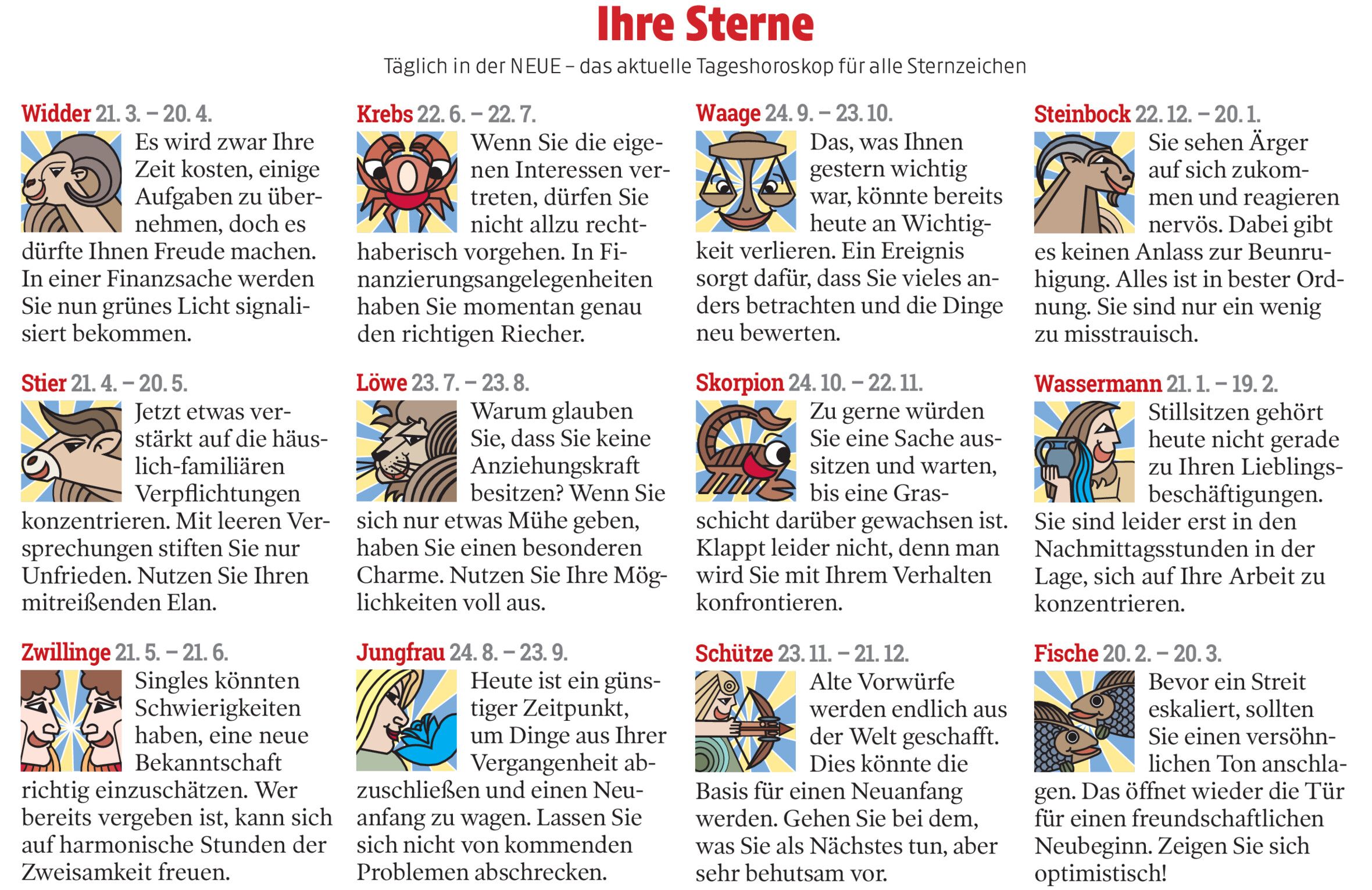 Ihre Sterne

Täglich in der NEUE – das aktuelle Tageshoroskop für alle Sternzeichen

Widder 21. 3. – 20. 4.
Es wird zwar Ihre Zeit kosten, einige Aufgaben zu übernehmen, doch es dürfte Ihnen Freude machen. In einer Finanzsache werden Sie nun grünes Licht signalisiert bekommen.

Stier 21. 4. – 20. 5.
Jetzt etwas verstärkt auf die häuslich-familiären Verpflichtungen konzentrieren. Mit leeren Versprechungen stiften Sie nur Unfrieden. Nutzen Sie Ihren mitreißenden Elan.

Zwillinge 21. 5. – 21. 6.
Singles könnten Schwierigkeiten haben, eine neue Bekanntschaft richtig einzuschätzen. Wer bereits vergeben ist, kann sich auf harmonische Stunden der Zweisamkeit freuen.

Krebs 22. 6. – 22. 7.
Wenn Sie die eigenen Interessen vertreten, dürfen Sie nicht allzu rechthaberisch vorgehen. In Finanzierungsangelegenheiten haben Sie momentan genau den richtigen Riecher.

Löwe 23. 7. – 23. 8.
Warum glauben Sie, dass Sie keine Anziehungskraft besitzen? Wenn Sie sich nur etwas Mühe geben, haben Sie einen besonderen Charme. Nutzen Sie Ihre Möglichkeiten voll aus.

Jungfrau 24. 8. – 23. 9.
Heute ist ein günstiger Zeitpunkt, um Dinge aus Ihrer Vergangenheit abzuschließen und einen Neuanfang zu wagen. Lassen Sie sich nicht von kommenden Problemen abschrecken.

Waage 24. 9. – 23. 10.
Das, was Ihnen gestern wichtig war, könnte bereits heute an Wichtigkeit verlieren. Ein Ereignis sorgt dafür, dass Sie vieles anders betrachten und die Dinge neu bewerten.

Skorpion 24. 10. – 22. 11.
Zu gerne würden Sie eine Sache aussitzen und warten, bis eine Grasschicht darüber gewachsen ist. Klappt leider nicht, denn man wird Sie mit Ihrem Verhalten konfrontieren.

Schütze 23. 11. – 21. 12.
Alte Vorwürfe werden endlich aus der Welt geschafft. Dies könnte die Basis für einen Neuanfang werden. Gehen Sie bei dem, was Sie als Nächstes tun, aber sehr behutsam vor.

Steinbock 22. 12. – 20. 1.
Sie sehen Ärger auf sich zukommen und reagieren nervös. Dabei gibt es keinen Anlass zur Beunruhigung. Alles ist in bester Ordnung. Sie sind nur ein wenig zu misstrauisch.

Wassermann 21. 1. – 19. 2.
Stillsitzen gehört heute nicht gerade zu Ihren Lieblingsbeschäftigungen. Sie sind leider erst in den Nachmittagsstunden in der Lage, sich auf Ihre Arbeit zu konzentrieren.

Fische 20. 2. – 20. 3.
Bevor ein Streit eskaliert, sollten Sie einen versöhnlichen Ton anschlagen. Das öffnet wieder die Tür für einen freundschaftlichen Neubeginn. Zeigen Sie sich optimistisch!